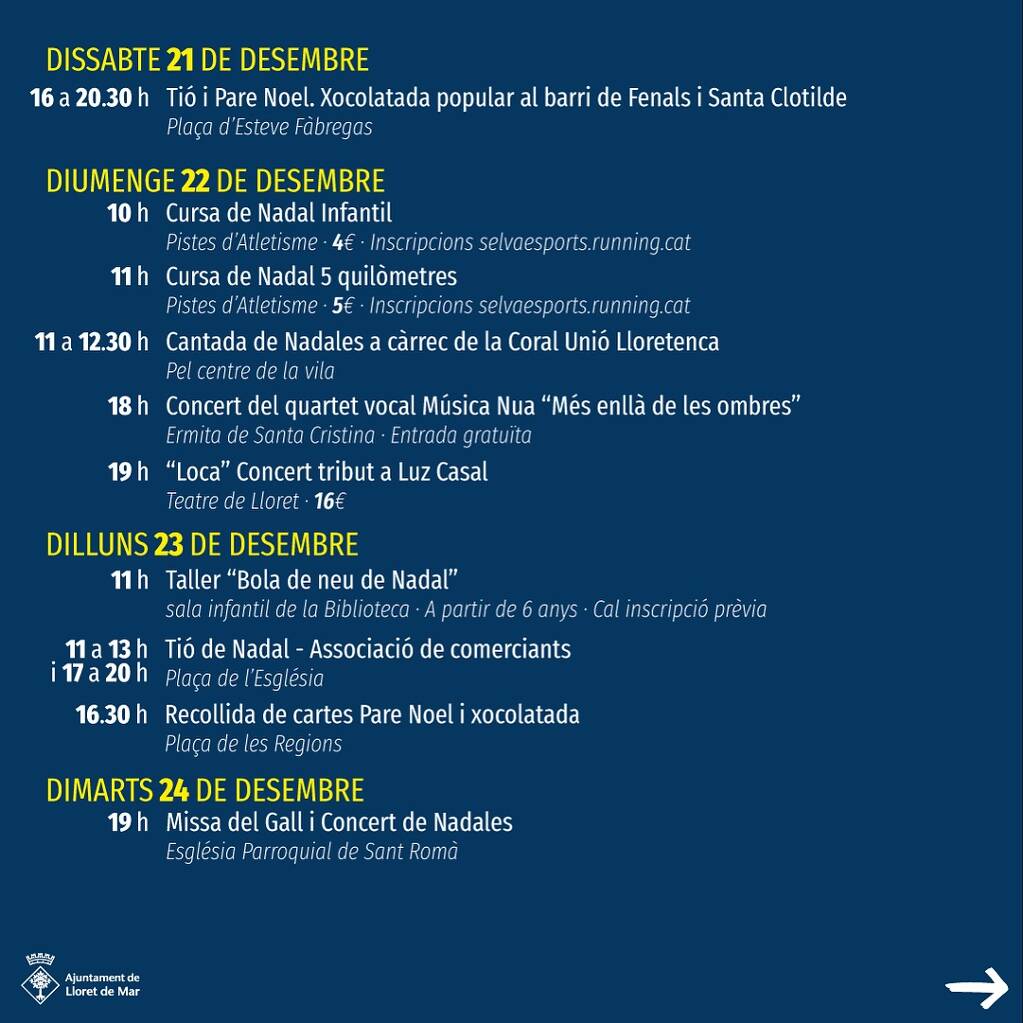 DISSABTE 21 DE DESEMBRE

16 a 20.30 h Tió i Pare Noel. Xocolatada popular al barri de Fenals i Santa Clotilde
Plaça d'Esteve Fàbregas

DIUMENGE 22 DE DESEMBRE

10 h Cursa de Nadal Infantil
Pistes d'Atletisme · 4€ · Inscripcions selvaesports.running.cat

11 h Cursa de Nadal 5 quilòmetres
Pistes d'Atletisme · 5€ · Inscripcions selvaesports.running.cat

11 a 12.30 h Cantada de Nadales a càrrec de la Coral Unió Lloretenca
Pel centre de la vila

18 h Concert del quartet vocal Música Nua "Més enllà de les ombres"
Ermita de Santa Cristina · Entrada gratuïta

19 h "Loca" Concert tribut a Luz Casal
Teatre de Lloret · 16€

DILLUNS 23 DE DESEMBRE

11 h Taller "Bola de neu de Nadal"
sala infantil de la Biblioteca · A partir de 6 anys · Cal inscripció prèvia

11 a 13 h i 17 a 20 h Tió de Nadal - Associació de comerciants
Plaça de l'Església

16.30 h Recollida de cartes Pare Noel i xocolatada
Plaça de les Regions

DIMARTS 24 DE DESEMBRE

19 h Missa del Gall i Concert de Nadales
Església Parroquial de Sant Romà

Ajuntament de Lloret de Mar